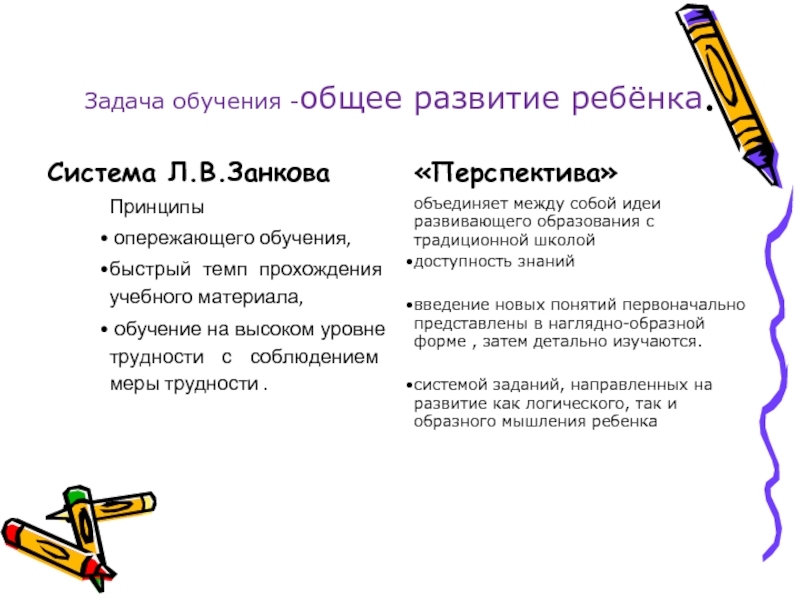 Задача обучения -общее развитие ребёнка.

Система Л.В.Занкова

Принципы

• опережающего обучения,

•быстрый темп прохождения учебного материала,

• обучение на высоком уровне трудности с соблюдением меры трудности .

«Перспектива»

объединяет между собой идеи развивающего образования с традиционной школой

•доступность знаний

•введение новых понятий первоначально представлены в наглядно-образной форме , затем детально изучаются.

•системой заданий, направленных на развитие как логического, так и образного мышления ребенка